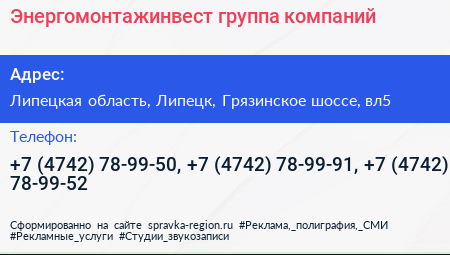 Энергомонтажинвест группа компаний

Адрес:

Липецкая область, Липецк, Грязинское шоссе, вл5

Телефон:

+7 (4742) 78-99-50, +7 (4742) 78-99-91, +7 (4742) 78-99-52

Сформированно на сайте spravka-region.ru #Реклама,_полиграфия,_СМИ #Рекламные_услуги #Студии_звукозаписи